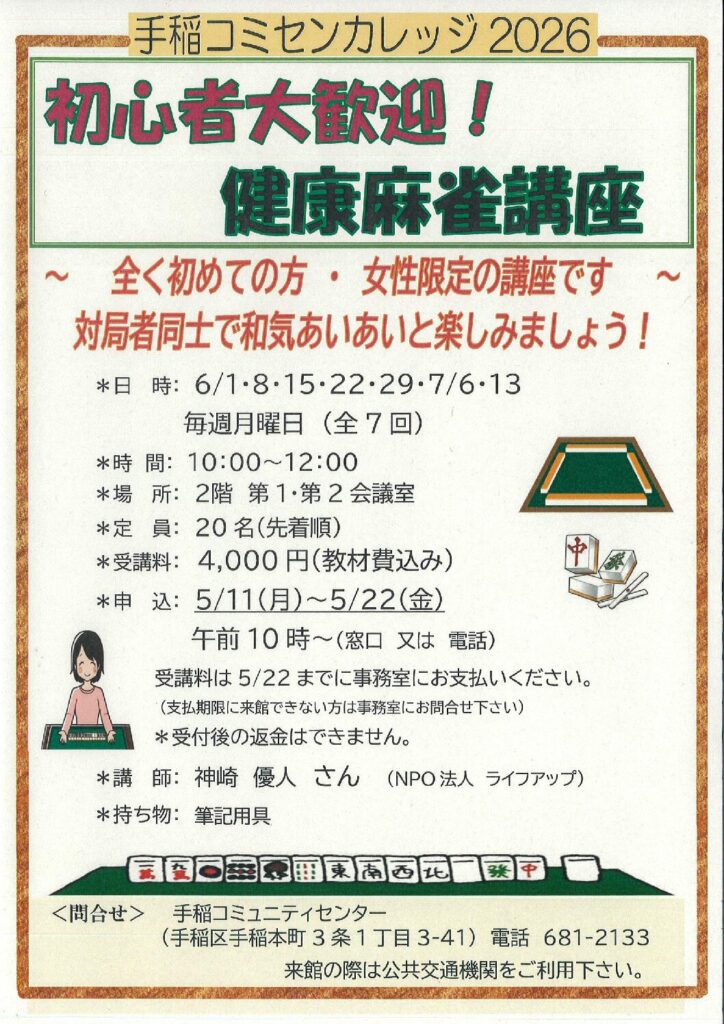 手稲コミセンカレッジ2026

初心者大歓迎!

健康麻雀講座

~ 全く初めての方 ・ 女性限定の講座です ~

対局者同士で和気あいあいと楽しみましょう!

*日 時: 6/1・8・15・22・29・7/6・13

毎週月曜日(全7回)

*時 間: 10:00~12:00

*場 所: 2階 第1・第2会議室

*定 員: 20名(先着順)

*受講料: 4,000円(教材費込み)

*申 込: 5/11(月)~5/22(金)

午前10時~(窓口 又は 電話)

受講料は5/22までに事務室にお支払いください。

(支払期限に来館できない方は事務室にお問合せ下さい)

*受付後の返金はできません。

*講 師: 神崎 優人 さん (NPO法人 ライフアップ)

*持ち物: 筆記用具

<問合せ> 手稲コミュニティセンター

(手稲区手稲本町3条1丁目3-41) 電話 681-2133

来館の際は公共交通機関をご利用下さい。